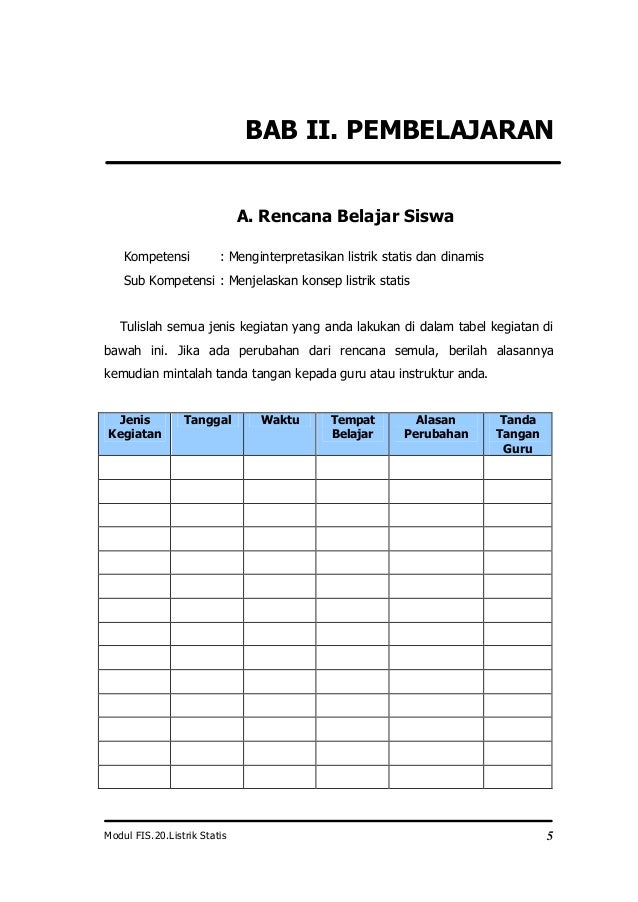 BAB II. PEMBELAJARAN

A. Rencana Belajar Siswa

Kompetensi : Menginterpretasikan listrik statis dan dinamis
Sub Kompetensi : Menjelaskan konsep listrik statis

Tulislah semua jenis kegiatan yang anda lakukan di dalam tabel kegiatan di bawah ini. Jika ada perubahan dari rencana semula, berilah alasannya kemudian mintalah tanda tangan kepada guru atau instruktur anda.

| Jenis Kegiatan | Tanggal | Waktu | Tempat Belajar | Alasan Perubahan | Tanda Tangan Guru |
|---|---|---|---|---|---|
| | | | | | |
| | | | | | |
| | | | | | |
| | | | | | |
| | | | | | |
| | | | | | |
| | | | | | |
| | | | | | |
| | | | | | |
| | | | | | |
| | | | | | |
| | | | | | |
| | | | | | |
| | | | | | |

Modul FIS.20.Listrik Statis 5